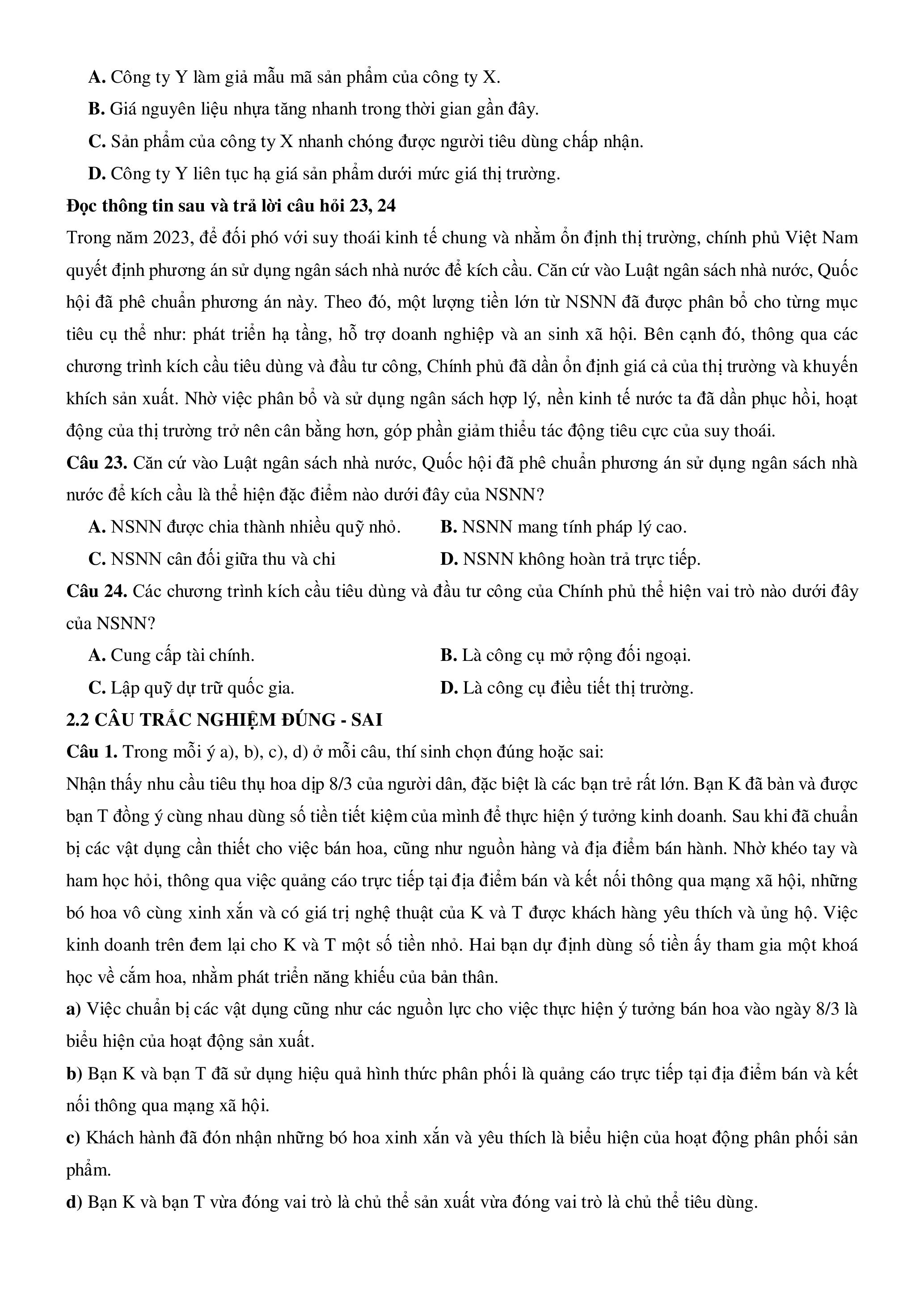 A. Công ty Y làm giả mẫu mã sản phẩm của công ty X.

B. Giá nguyên liệu nhựa tăng nhanh trong thời gian gần đây.

C. Sản phẩm của công ty X nhanh chóng được người tiêu dùng chấp nhận.

D. Công ty Y liên tục hạ giá sản phẩm dưới mức giá thị trường.

Đọc thông tin sau và trả lời câu hỏi 23, 24

Trong năm 2023, để đối phó với suy thoái kinh tế chung và nhằm ổn định thị trường, chính phủ Việt Nam quyết định phương án sử dụng ngân sách nhà nước để kích cầu. Căn cứ vào Luật ngân sách nhà nước, Quốc hội đã phê chuẩn phương án này. Theo đó, một lượng tiền lớn từ NSNN đã được phân bổ cho từng mục tiêu cụ thể như: phát triển hạ tầng, hỗ trợ doanh nghiệp và an sinh xã hội. Bên cạnh đó, thông qua các chương trình kích cầu tiêu dùng và đầu tư công, Chính phủ đã dần ổn định giá cả của thị trường và khuyến khích sản xuất. Nhờ việc phân bổ và sử dụng ngân sách hợp lý, nền kinh tế nước ta đã dần phục hồi, hoạt động của thị trường trở nên cân bằng hơn, góp phần giảm thiểu tác động tiêu cực của suy thoái.

Câu 23. Căn cứ vào Luật ngân sách nhà nước, Quốc hội đã phê chuẩn phương án sử dụng ngân sách nhà nước để kích cầu là thể hiện đặc điểm nào dưới đây của NSNN?

A. NSNN được chia thành nhiều quỹ nhỏ.
B. NSNN mang tính pháp lý cao.
C. NSNN cân đối giữa thu và chi
D. NSNN không hoàn trả trực tiếp.

Câu 24. Các chương trình kích cầu tiêu dùng và đầu tư công của Chính phủ thể hiện vai trò nào dưới đây của NSNN?

A. Cung cấp tài chính.
B. Là công cụ mở rộng đối ngoại.
C. Lập quỹ dự trữ quốc gia.
D. Là công cụ điều tiết thị trường.

2.2 CÂU TRẮC NGHIỆM ĐÚNG - SAI

Câu 1. Trong mỗi ý a), b), c), d) ở mỗi câu, thí sinh chọn đúng hoặc sai:

Nhận thấy nhu cầu tiêu thụ hoa dịp 8/3 của người dân, đặc biệt là các bạn trẻ rất lớn. Bạn K đã bàn và được bạn T đồng ý cùng nhau dùng số tiền tiết kiệm của mình để thực hiện ý tưởng kinh doanh. Sau khi đã chuẩn bị các vật dụng cần thiết cho việc bán hoa, cũng như nguồn hàng và địa điểm bán hành. Nhờ khéo tay và ham học hỏi, thông qua việc quảng cáo trực tiếp tại địa điểm bán và kết nối thông qua mạng xã hội, những bó hoa vô cùng xinh xắn và có giá trị nghệ thuật của K và T được khách hàng yêu thích và ủng hộ. Việc kinh doanh trên đem lại cho K và T một số tiền nhỏ. Hai bạn dự định dùng số tiền ấy tham gia một khoá học về cắm hoa, nhằm phát triển năng khiếu của bản thân.

a) Việc chuẩn bị các vật dụng cũng như các nguồn lực cho việc thực hiện ý tưởng bán hoa vào ngày 8/3 là biểu hiện của hoạt động sản xuất.

b) Bạn K và bạn T đã sử dụng hiệu quả hình thức phân phối là quảng cáo trực tiếp tại địa điểm bán và kết nối thông qua mạng xã hội.

c) Khách hành đã đón nhận những bó hoa xinh xắn và yêu thích là biểu hiện của hoạt động phân phối sản phẩm.

d) Bạn K và bạn T vừa đóng vai trò là chủ thể sản xuất vừa đóng vai trò là chủ thể tiêu dùng.